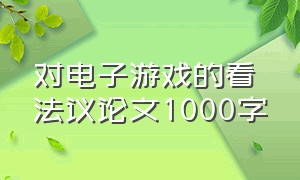 对电子游戏的看法议论文1000字